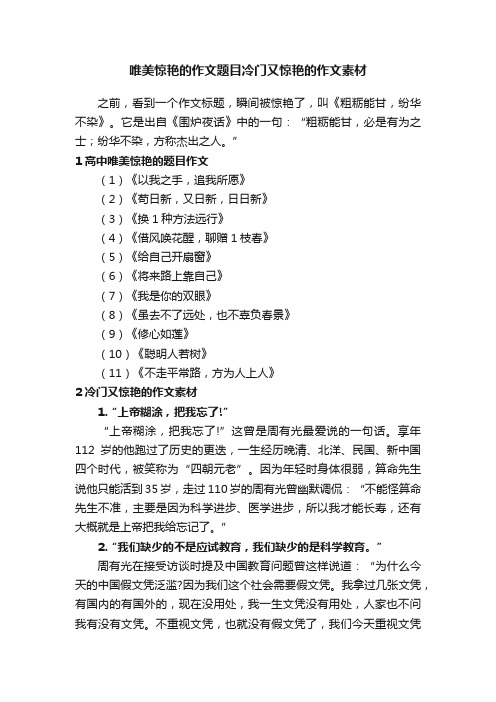 唯美惊艳的作文题目冷门又惊艳的作文素材

之前，看到一个作文标题，瞬间被惊艳了，叫《粗粝能甘，纷华不染》。它是出自《围炉夜话》中的一句：“粗粝能甘，必是有为之士；纷华不染，方称杰出之人。”

1 高中唯美惊艳的题目作文

（1）《以我之手，追我所愿》

（2）《苟日新，又日新，日日新》

（3）《换 1 种方法远行》

（4）《借风唤花醒，聊赠 1 枝春》

（5）《给自己开扇窗》

（6）《将来路上靠自己》

（7）《我是你的双眼》

（8）《虽去不了远处，也不辜负春景》

（9）《修心如莲》

（10）《聪明人若树》

（11）《不走平常路，方为人上人》

2 冷门又惊艳的作文素材

1.“上帝糊涂，把我忘了!”

“上帝糊涂，把我忘了!”这曾是周有光最爱说的一句话。享年 112 岁的他跑过了历史的更迭，一生经历晚清、北洋、民国、新中国四个时代，被笑称为“四朝元老”。因为年轻时身体很弱，算命先生说他只能活到 35 岁，走过 110 岁的周有光曾幽默调侃：“不能怪算命先生不准，主要是因为科学进步、医学进步，所以我才能长寿，还有大概就是上帝把我给忘记了。”

2.“我们缺少的不是应试教育，我们缺少的是科学教育。”

周有光在接受访谈时提及中国教育问题曾这样说道：“为什么今天的中国假文凭泛滥?因为我们这个社会需要假文凭。我拿过几张文凭，有国内的有国外的，现在没用处，我一生文凭没有用处，人家也不问我有没有文凭。不重视文凭，也就没有假文凭了，我们今天重视文凭